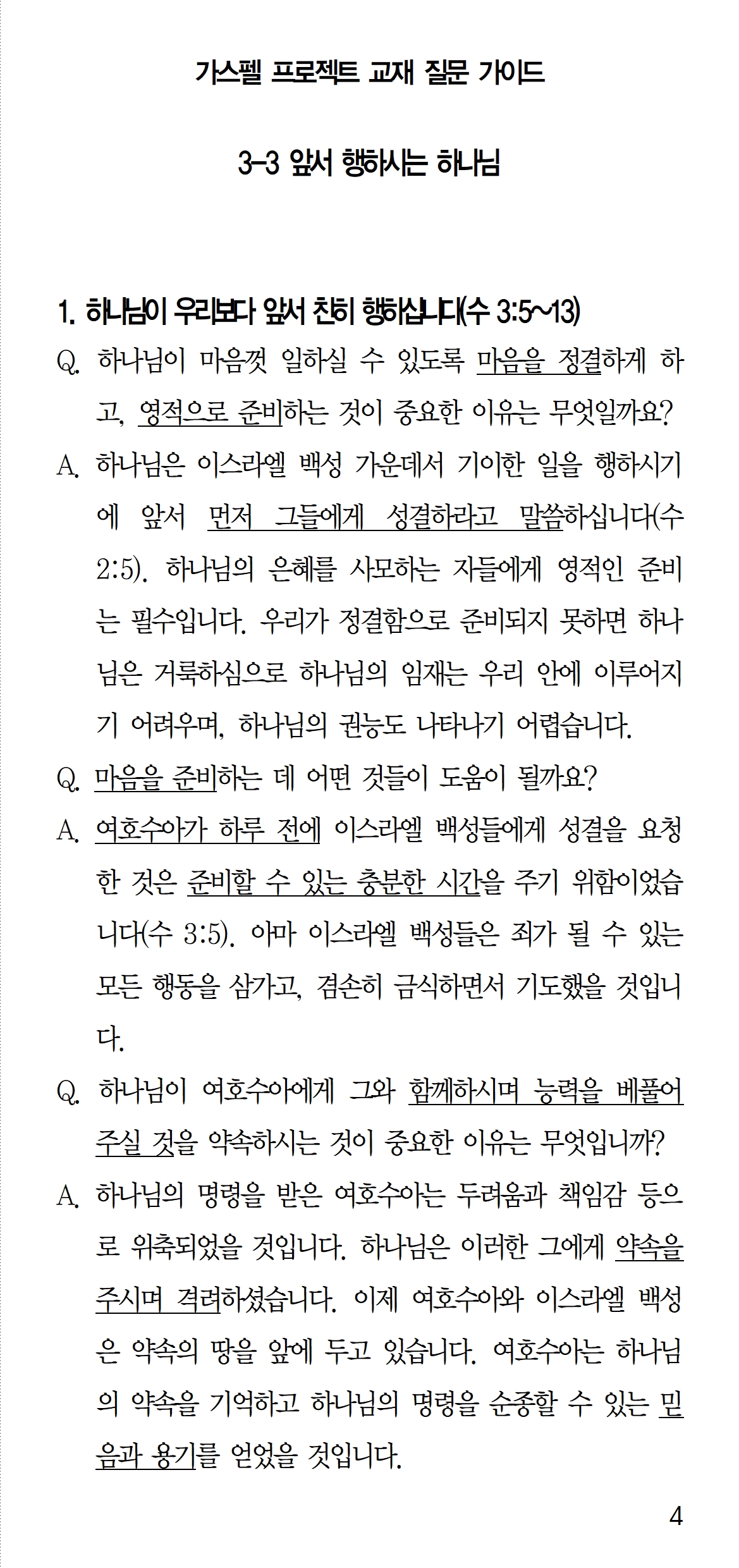 가스펠 프로젝트 교재 질문 가이드

3-3 앞서 행하시는 하나님

1. 하나님이 우리보다 앞서 친히 행하십니다(수 3:5~13)

Q. 하나님이 마음껏 일하실 수 있도록 마음을 정결하게 하고, 영적으로 준비하는 것이 중요한 이유는 무엇일까요?

A. 하나님은 이스라엘 백성 가운데서 기이한 일을 행하시기에 앞서 먼저 그들에게 성결하라고 말씀하십니다(수 2:5). 하나님의 은혜를 사모하는 자들에게 영적인 준비는 필수입니다. 우리가 정결함으로 준비되지 못하면 하나님은 거룩하심으로 하나님의 임재는 우리 안에 이루어지기 어려우며, 하나님의 권능도 나타나기 어렵습니다.

Q. 마음을 준비하는 데 어떤 것들이 도움이 될까요?

A. 여호수아가 하루 전에 이스라엘 백성들에게 성결을 요청한 것은 준비할 수 있는 충분한 시간을 주기 위함이었습니다(수 3:5). 아마 이스라엘 백성들은 죄가 될 수 있는 모든 행동을 삼가고, 겸손히 금식하면서 기도했을 것입니다.

Q. 하나님이 여호수아에게 그와 함께하시며 능력을 베풀어 주실 것을 약속하시는 것이 중요한 이유는 무엇입니까?

A. 하나님의 명령을 받은 여호수아는 두려움과 책임감 등으로 위축되었을 것입니다. 하나님은 이러한 그에게 약속을 주시며 격려하셨습니다. 이제 여호수아와 이스라엘 백성은 약속의 땅을 앞에 두고 있습니다. 여호수아는 하나님의 약속을 기억하고 하나님의 명령을 순종할 수 있는 믿음과 용기를 얻었을 것입니다.

4